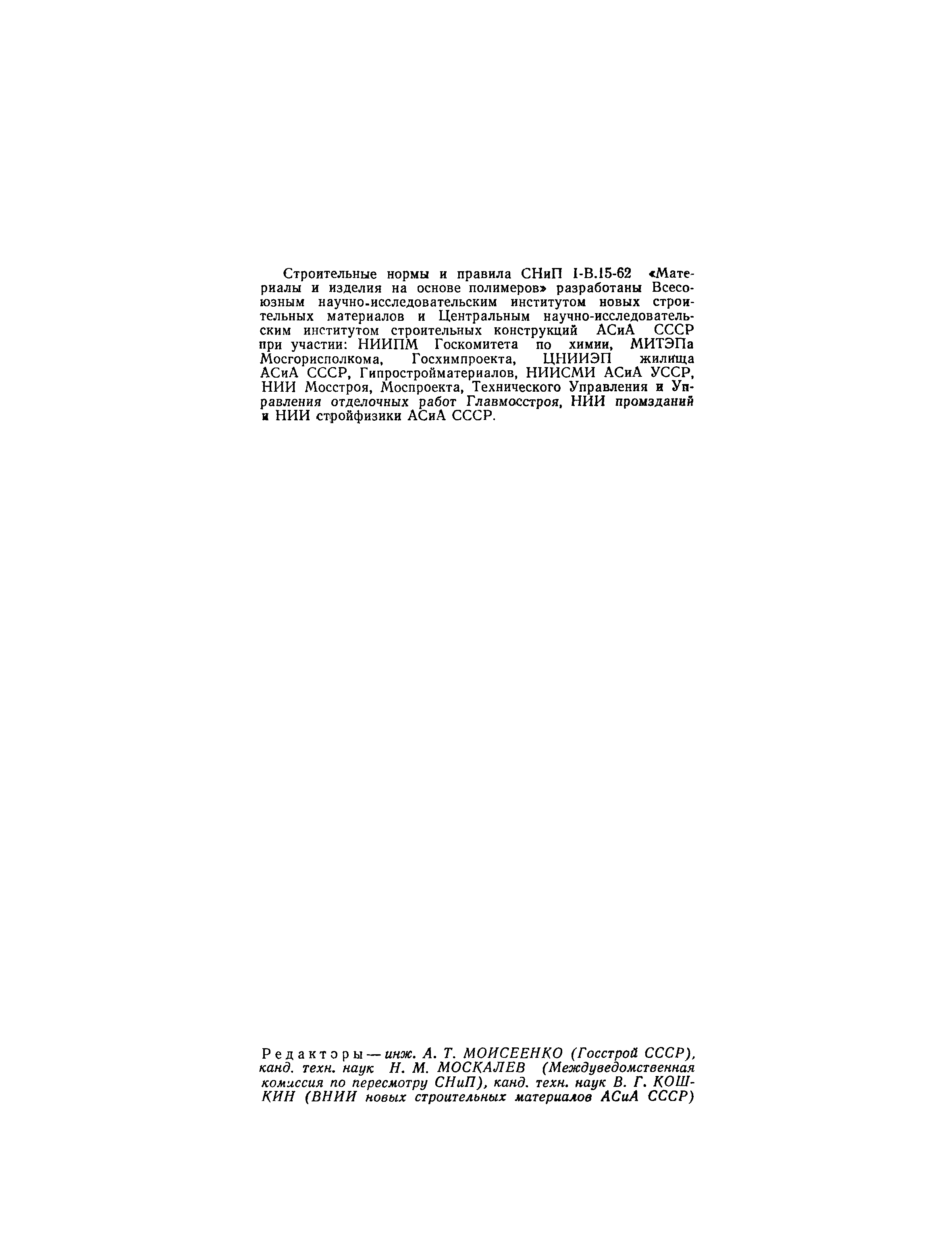 Строительные нормы и правила СНиП I-В.15-62 «Материалы и изделия на основе полимеров» разработаны Всесоюзным научно-исследовательским институтом новых строительных материалов и Центральным научно-исследовательским институтом строительных конструкций АСиА СССР при участии: НИИПМ Госкомитета по химии, МИТЭПа Мосгорисполкома, Госхимпроекта, ЦНИИЭП жилища АСиА СССР, Гипростройматериалов, НИИСМИ АСиА УССР, НИИ Мосстроя, Моспроекта, Технического Управления и Управления отделочных работ Главмосстроя, НИИ промзданий и НИИ стройфизики АСиА СССР.

Редакторы — инж. А. Т. МОИСЕЕНКО (Госстрой СССР), канд. техн. наук Н. М. МОСКАЛЕВ (Междуведомственная комиссия по пересмотру СНиП), канд. техн. наук В. Г. КОШКИН (ВНИИ новых строительных материалов АСиА СССР)